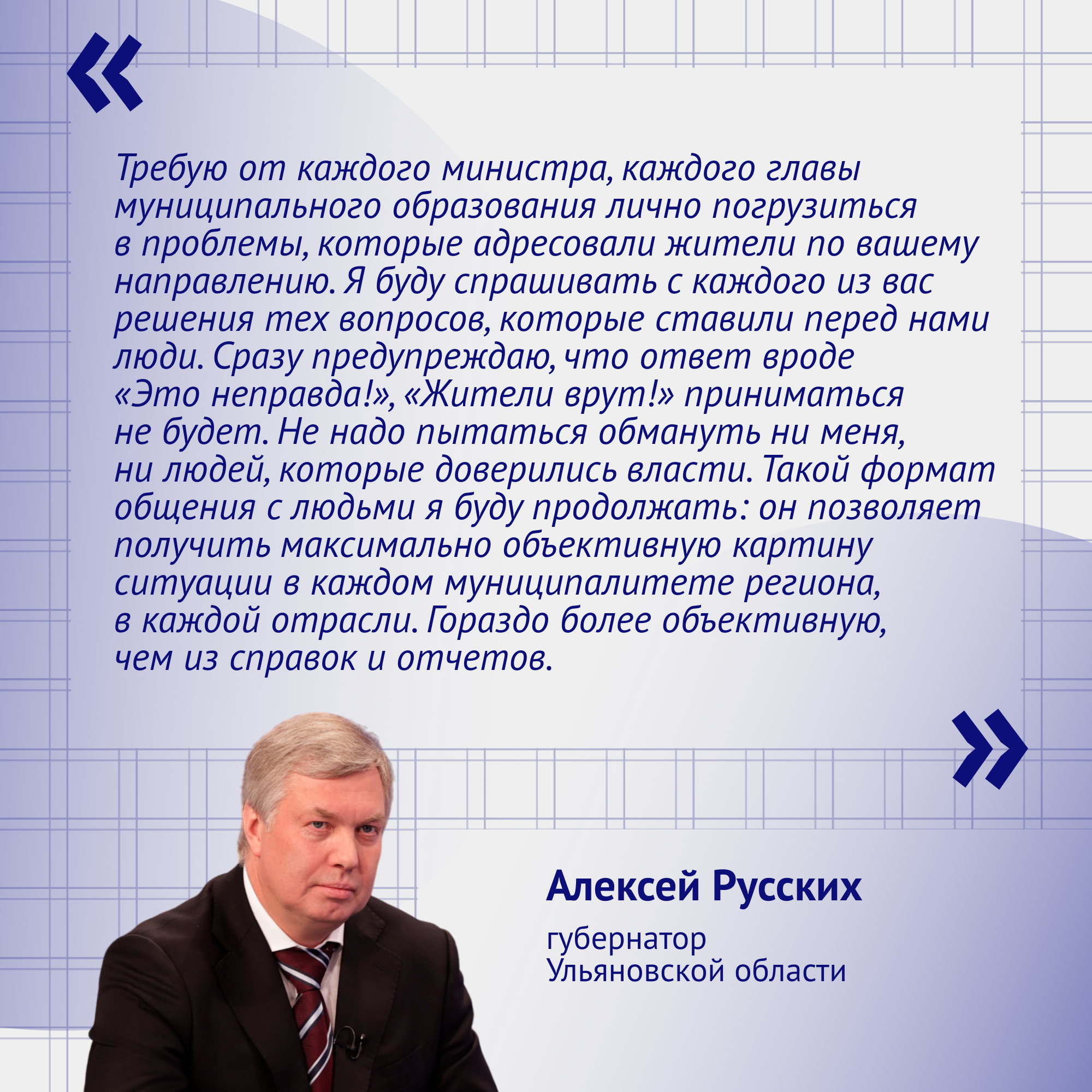 «

Требую от каждого министра, каждого главы муниципального образования лично погрузиться в проблемы, которые адресовали жители по вашему направлению. Я буду спрашивать с каждого из вас решения тех вопросов, которые ставили перед нами люди. Сразу предупреждаю, что ответ вроде «Это неправда!», «Жители врут!» приниматься не будет. Не надо пытаться обмануть ни меня, ни людей, которые доверились власти. Такой формат общения с людьми я буду продолжать: он позволяет получить максимально объективную картину ситуации в каждом муниципалитете региона, в каждой отрасли. Гораздо более объективную, чем из справок и отчетов.

»

Алексей Русских

губернатор Ульяновской области